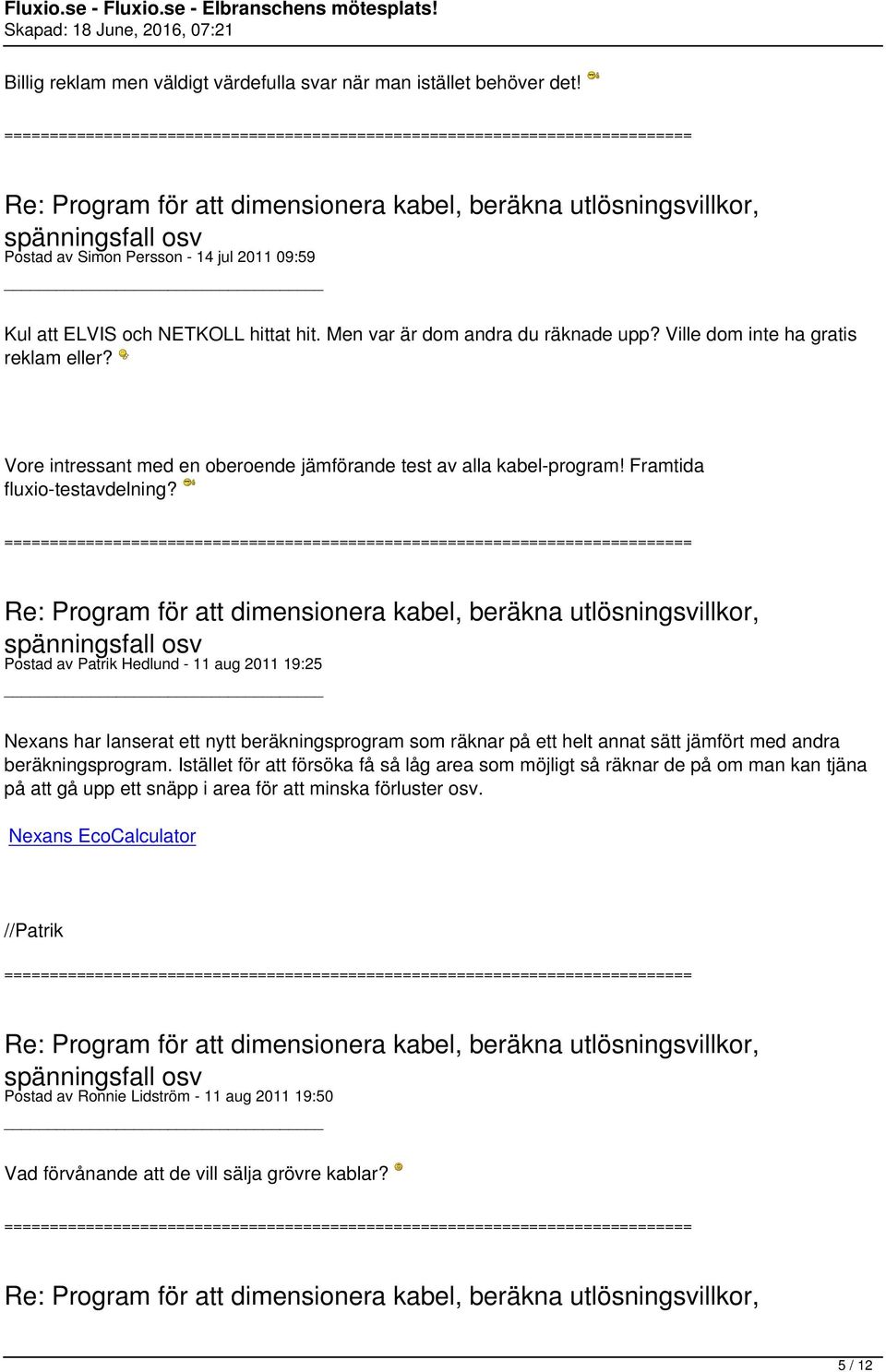 Fluxio.se - Fluxio.se - Elbranschens mötesplats!
Skapad: 18 June, 2016, 07:21

Billig reklam men väldigt värdefulla svar när man istället behöver det!

============================================================================

Re: Program för att dimensionera kabel, beräkna utlösningsvillkor, spänningsfall osv
Postad av Simon Persson - 14 jul 2011 09:59

_____________________________________

Kul att ELVIS och NETKOLL hittat hit. Men var är dom andra du räknade upp? Ville dom inte ha gratis reklam eller?

Vore intressant med en oberoende jämförande test av alla kabel-program! Framtida fluxio-testavdelning?

============================================================================

Re: Program för att dimensionera kabel, beräkna utlösningsvillkor, spänningsfall osv
Postad av Patrik Hedlund - 11 aug 2011 19:25

_____________________________________

Nexans har lanserat ett nytt beräkningsprogram som räknar på ett helt annat sätt jämfört med andra beräkningsprogram. Istället för att försöka få så låg area som möjligt så räknar de på om man kan tjäna på att gå upp ett snäpp i area för att minska förluster osv.

Nexans EcoCalculator

//Patrik

============================================================================

Re: Program för att dimensionera kabel, beräkna utlösningsvillkor, spänningsfall osv
Postad av Ronnie Lidström - 11 aug 2011 19:50

_____________________________________

Vad förvånande att de vill sälja grövre kablar?

============================================================================

Re: Program för att dimensionera kabel, beräkna utlösningsvillkor,

5 / 12